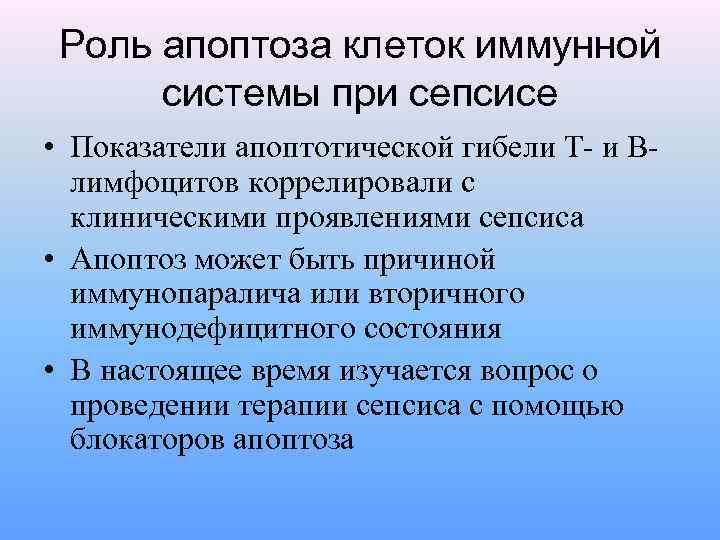 Роль апоптоза клеток иммунной системы при сепсисе

• Показатели апоптотической гибели Т- и В-лимфоцитов коррелировали с клиническими проявлениями сепсиса

• Апоптоз может быть причиной иммунопаралича или вторичного иммунодефицитного состояния

• В настоящее время изучается вопрос о проведении терапии сепсиса с помощью блокаторов апоптоза